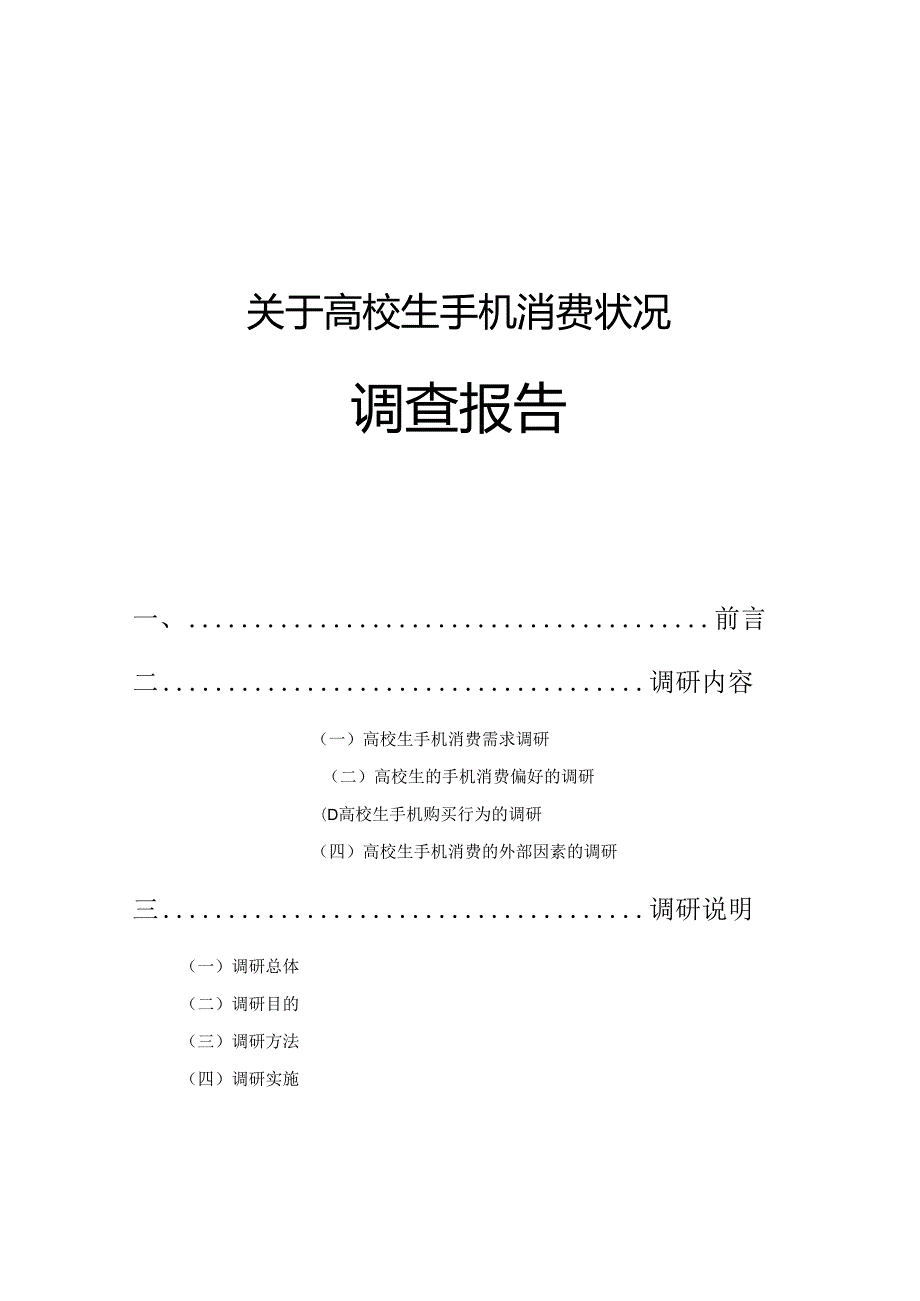 关于高校生手机消费状况

调查报告

一、........................................前言

二......................................调研内容

（一）高校生手机消费需求调研

（二）高校生的手机消费偏好的调研

(D高校生手机购买行为的调研

（四）高校生手机消费的外部因素的调研

三......................................调研说明

（一）调研总体

（二）调研目的

（三）调研方法

（四）调研实施